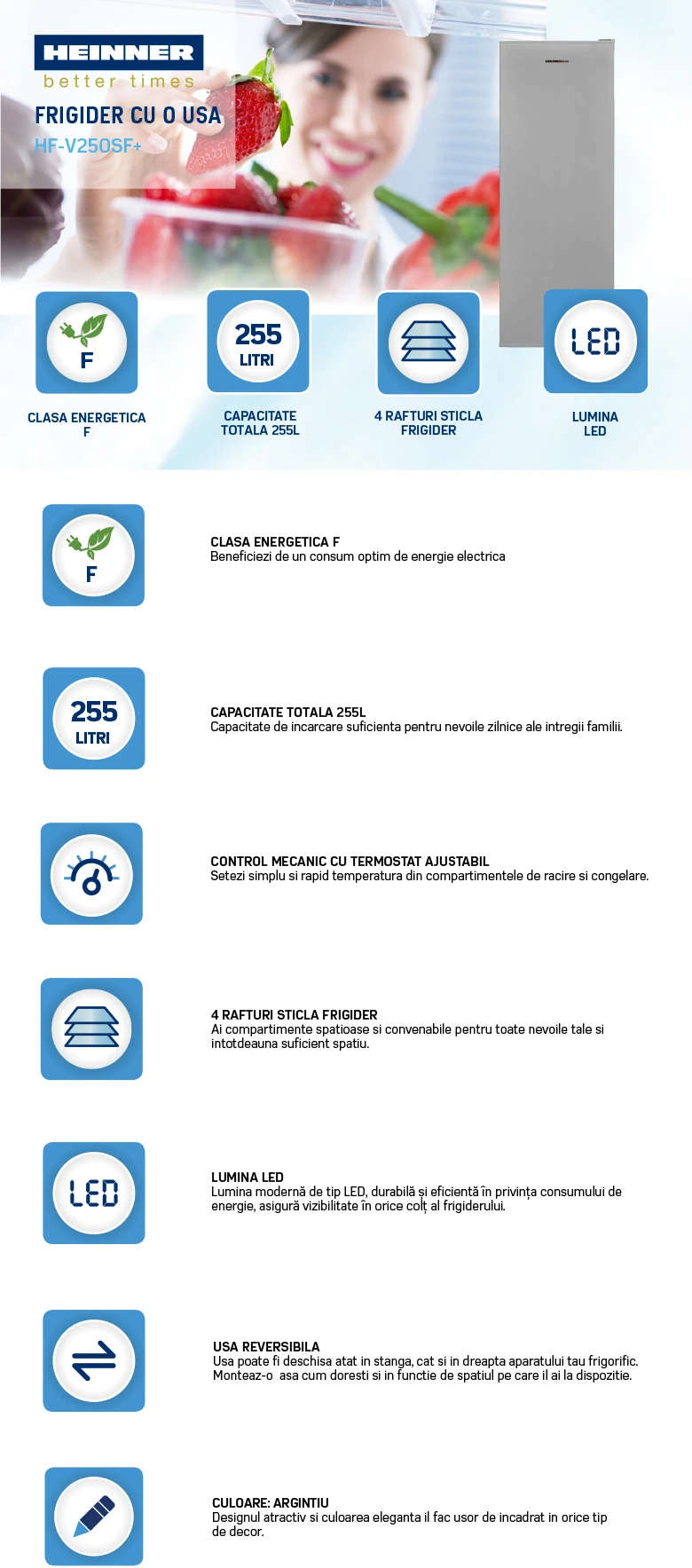 HEINNER
better times

FRIGIDER CU O USA
HF-V250SF+

F
CLASA ENERGETICA
F

255
LITRI
CAPACITATE
TOTALA 255L

4 RAFTURI STICLA
FRIGIDER

LED
LUMINA
LED

F
CLASA ENERGETICA F
Beneficiezi de un consum optim de energie electrica

255
LITRI
CAPACITATE TOTALA 255L
Capacitate de incarcare suficienta pentru nevoile zilnice ale intregii familii.

CONTROL MECANIC CU TERMOSTAT AJUSTABIL
Setezi simplu si rapid temperatura din compartimentele de racire si congelare.

4 RAFTURI STICLA FRIGIDER
Ai compartimente spatioase si convenabile pentru toate nevoile tale si intotdeauna suficient spatiu.

LED
LUMINA LED
Lumina modernă de tip LED, durabilă și eficientă în privința consumului de energie, asigură vizibilitate în orice colț al frigiderului.

USA REVERSIBILA
Usa poate fi deschisa atat in stanga, cat si in dreapta aparatului tau frigorific. Monteaz-o asa cum doresti si in functie de spatiul pe care il ai la dispozitie.

CULOARE: ARGINTIU
Designul atractiv si culoarea eleganta il fac usor de incadrat in orice tip de decor.